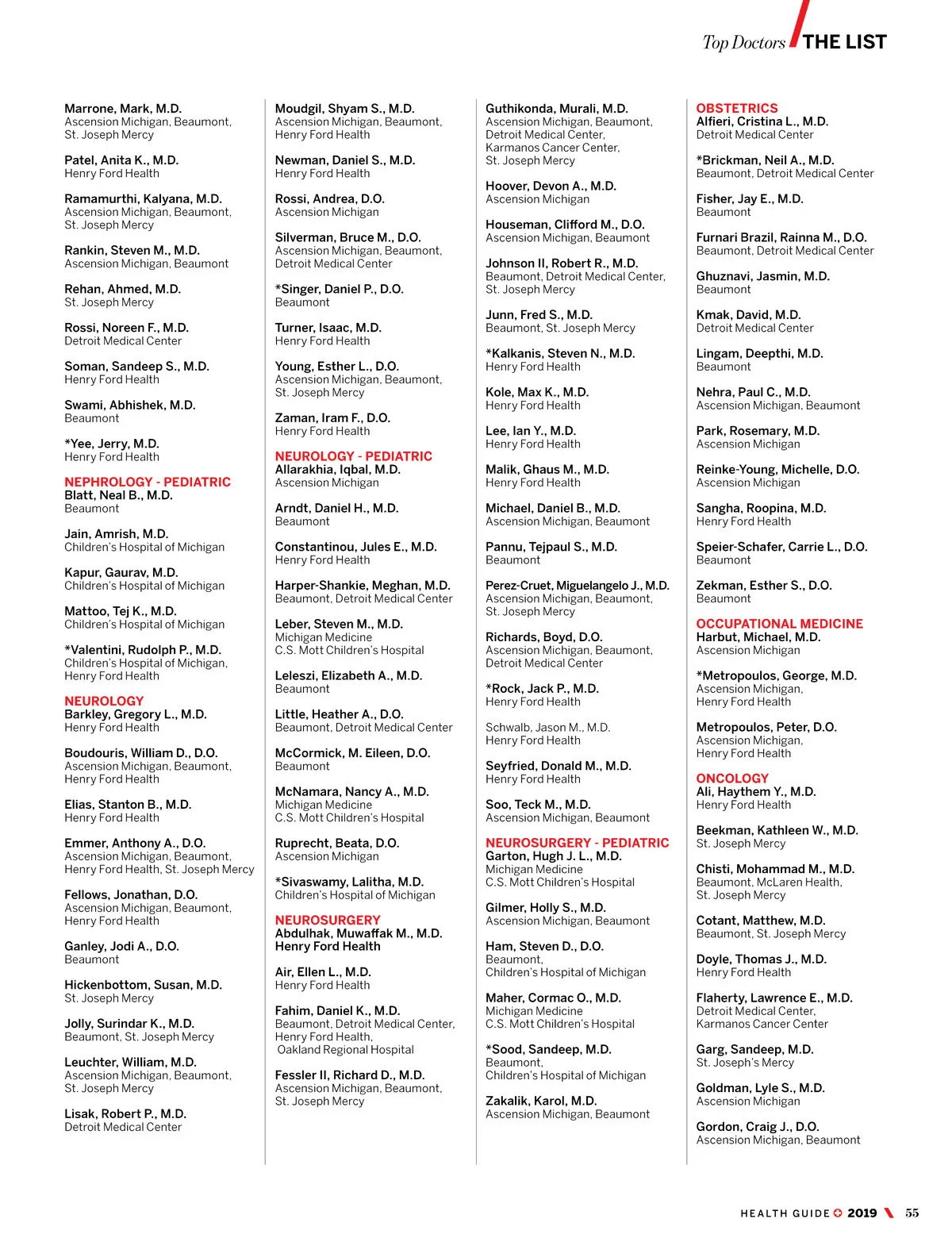 Top Doctors THE LIST

Marrone, Mark, M.D.
Ascension Michigan, Beaumont, St. Joseph Mercy

Patel, Anita K., M.D.
Henry Ford Health

Ramamurthi, Kalyana, M.D.
Ascension Michigan, Beaumont, St. Joseph Mercy

Rankin, Steven M., M.D.
Ascension Michigan, Beaumont

Rehan, Ahmed, M.D.
St. Joseph Mercy

Rossi, Noreen F., M.D.
Detroit Medical Center

Soman, Sandeep S., M.D.
Henry Ford Health

Swami, Abhishek, M.D.
Beaumont

*Yee, Jerry, M.D.
Henry Ford Health

NEPHROLOGY - PEDIATRIC
Blatt, Neal B., M.D.
Beaumont

Jain, Amrish, M.D.
Children's Hospital of Michigan

Kapur, Gaurav, M.D.
Children's Hospital of Michigan

Mattoo, Tej K., M.D.
Children's Hospital of Michigan

*Valentini, Rudolph P., M.D.
Children's Hospital of Michigan, Henry Ford Health

NEUROLOGY
Barkley, Gregory L., M.D.
Henry Ford Health

Boudouris, William D., D.O.
Ascension Michigan, Beaumont, Henry Ford Health

Elias, Stanton B., M.D.
Henry Ford Health

Emmer, Anthony A., D.O.
Ascension Michigan, Beaumont, Henry Ford Health, St. Joseph Mercy

Fellows, Jonathan, D.O.
Ascension Michigan, Beaumont, Henry Ford Health

Ganley, Jodi A., D.O.
Beaumont

Hickenbottom, Susan, M.D.
St. Joseph Mercy

Jolly, Surindar K., M.D.
Beaumont, St. Joseph Mercy

Leuchter, William, M.D.
Ascension Michigan, Beaumont, St. Joseph Mercy

Lisak, Robert P., M.D.
Detroit Medical Center

Moudgil, Shyam S., M.D.
Ascension Michigan, Beaumont, Henry Ford Health

Newman, Daniel S., M.D.
Henry Ford Health

Rossi, Andrea, D.O.
Ascension Michigan

Silverman, Bruce M., D.O.
Ascension Michigan, Beaumont, Detroit Medical Center

*Singer, Daniel P., D.O.
Beaumont

Turner, Isaac, M.D.
Henry Ford Health

Young, Esther L., D.O.
Ascension Michigan, Beaumont, St. Joseph Mercy

Zaman, Iram F., D.O.
Henry Ford Health

NEUROLOGY - PEDIATRIC
Allarakhia, Iqbal, M.D.
Ascension Michigan

Arndt, Daniel H., M.D.
Beaumont

Constantinou, Jules E., M.D.
Henry Ford Health

Harper-Shankie, Meghan, M.D.
Beaumont, Detroit Medical Center

Leber, Steven M., M.D.
Michigan Medicine
C.S. Mott Children's Hospital

Leleszi, Elizabeth A., M.D.
Beaumont

Little, Heather A., D.O.
Beaumont, Detroit Medical Center

McCormick, M. Eileen, D.O.
Beaumont

McNamara, Nancy A., M.D.
Michigan Medicine
C.S. Mott Children's Hospital

Ruprecht, Beata, D.O.
Ascension Michigan

*Sivaswamy, Lalitha, M.D.
Children's Hospital of Michigan

NEUROSURGERY
Abdulhak, Muwaffak M., M.D.
Henry Ford Health

Air, Ellen L., M.D.
Henry Ford Health

Fahim, Daniel K., M.D.
Beaumont, Detroit Medical Center, Henry Ford Health,
Oakland Regional Hospital

Fessler II, Richard D., M.D.
Ascension Michigan, Beaumont, St. Joseph Mercy

Guthikonda, Murali, M.D.
Ascension Michigan, Beaumont, Detroit Medical Center, Karmanos Cancer Center, St. Joseph Mercy

Hoover, Devon A., M.D.
Ascension Michigan

Houseman, Clifford M., D.O.
Ascension Michigan, Beaumont

Johnson II, Robert R., M.D.
Beaumont, Detroit Medical Center, St. Joseph Mercy

Junn, Fred S., M.D.
Beaumont, St. Joseph Mercy

*Kalkanis, Steven N., M.D.
Henry Ford Health

Kole, Max K., M.D.
Henry Ford Health

Lee, Ian Y., M.D.
Henry Ford Health

Malik, Ghaus M., M.D.
Henry Ford Health

Michael, Daniel B., M.D.
Ascension Michigan, Beaumont

Pannu, Tejpaul S., M.D.
Beaumont

Perez-Cruet, Miguelangelo J., M.D.
Ascension Michigan, Beaumont, St. Joseph Mercy

Richards, Boyd, D.O.
Ascension Michigan, Beaumont, Detroit Medical Center

*Rock, Jack P., M.D.
Henry Ford Health

Schwalb, Jason M., M.D.
Henry Ford Health

Seyfried, Donald M., M.D.
Henry Ford Health

Soo, Teck M., M.D.
Ascension Michigan, Beaumont

NEUROSURGERY - PEDIATRIC
Garton, Hugh J. L., M.D.
Michigan Medicine
C.S. Mott Children's Hospital

Gilmer, Holly S., M.D.
Ascension Michigan, Beaumont

Ham, Steven D., D.O.
Beaumont,
Children's Hospital of Michigan

Maher, Cormac O., M.D.
Michigan Medicine
C.S. Mott Children's Hospital

*Sood, Sandeep, M.D.
Beaumont,
Children's Hospital of Michigan

Zakalik, Karol, M.D.
Ascension Michigan, Beaumont

OBSTETRICS
Alfieri, Cristina L., M.D.
Detroit Medical Center

*Brickman, Neil A., M.D.
Beaumont, Detroit Medical Center

Fisher, Jay E., M.D.
Beaumont

Furnari Brazil, Rainna M., D.O.
Beaumont, Detroit Medical Center

Ghuznavi, Jasmin, M.D.
Beaumont

Kmak, David, M.D.
Detroit Medical Center

Lingam, Deepthi, M.D.
Beaumont

Nehra, Paul C., M.D.
Ascension Michigan, Beaumont

Park, Rosemary, M.D.
Ascension Michigan

Reinke-Young, Michelle, D.O.
Ascension Michigan

Sangha, Roopina, M.D.
Henry Ford Health

Speier-Schafer, Carrie L., D.O.
Beaumont

Zekman, Esther S., D.O.
Beaumont

OCCUPATIONAL MEDICINE
Harbut, Michael, M.D.
Ascension Michigan

*Metropoulos, George, M.D.
Ascension Michigan,
Henry Ford Health

Metropoulos, Peter, D.O.
Ascension Michigan,
Henry Ford Health

ONCOLOGY
Ali, Haythem Y., M.D.
Henry Ford Health

Beekman, Kathleen W., M.D.
St. Joseph Mercy

Chisti, Mohammad M., M.D.
Beaumont, McLaren Health, St. Joseph Mercy

Cotant, Matthew, M.D.
Beaumont, St. Joseph Mercy

Doyle, Thomas J., M.D.
Henry Ford Health

Flaherty, Lawrence E., M.D.
Detroit Medical Center,
Karmanos Cancer Center

Garg, Sandeep, M.D.
St. Joseph's Mercy

Goldman, Lyle S., M.D.
Ascension Michigan

Gordon, Craig J., D.O.
Ascension Michigan, Beaumont

HEALTH GUIDE 2019 55